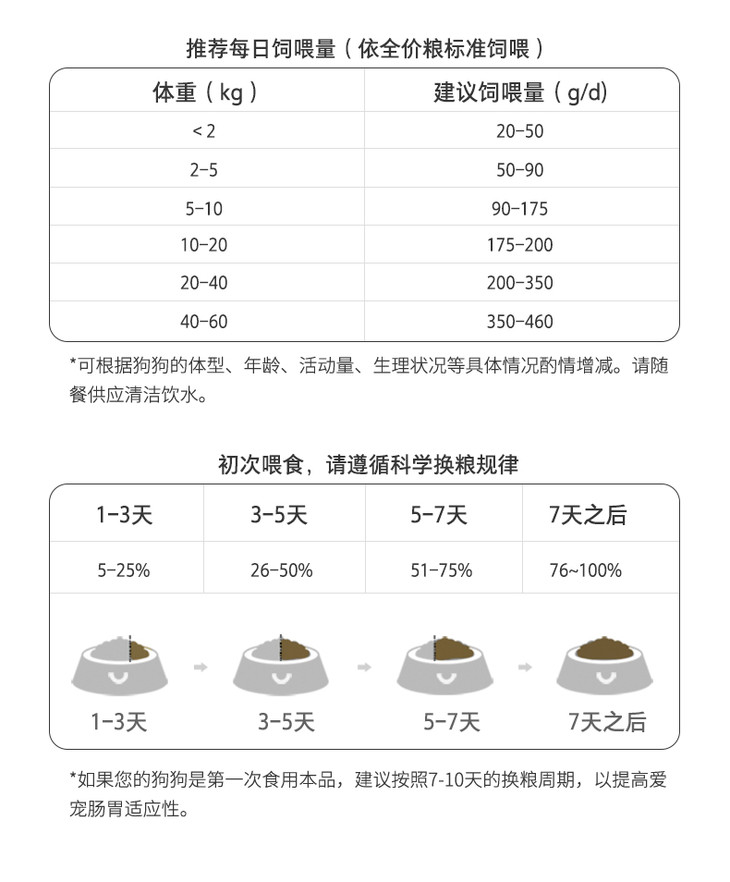 推荐每日饲喂量（依全价粮标准饲喂）

| 体重（kg） | 建议饲喂量（g/d） |
|---|---|
| < 2 | 20-50 |
| 2-5 | 50-90 |
| 5-10 | 90-175 |
| 10-20 | 175-200 |
| 20-40 | 200-350 |
| 40-60 | 350-460 |

*可根据狗狗的体型、年龄、活动量、生理状况等具体情况酌情增减。请随餐供应清洁饮水。

初次喂食，请遵循科学换粮规律

| 1-3天 | 3-5天 | 5-7天 | 7天之后 |
|---|---|---|---|
| 5-25% | 26-50% | 51-75% | 76~100% |

1-3天 3-5天 5-7天 7天之后

*如果您的狗狗是第一次食用本品，建议按照7-10天的换粮周期，以提高爱宠肠胃适应性。